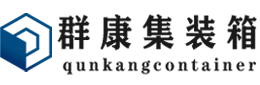 群康集装箱
qunkangcontainer